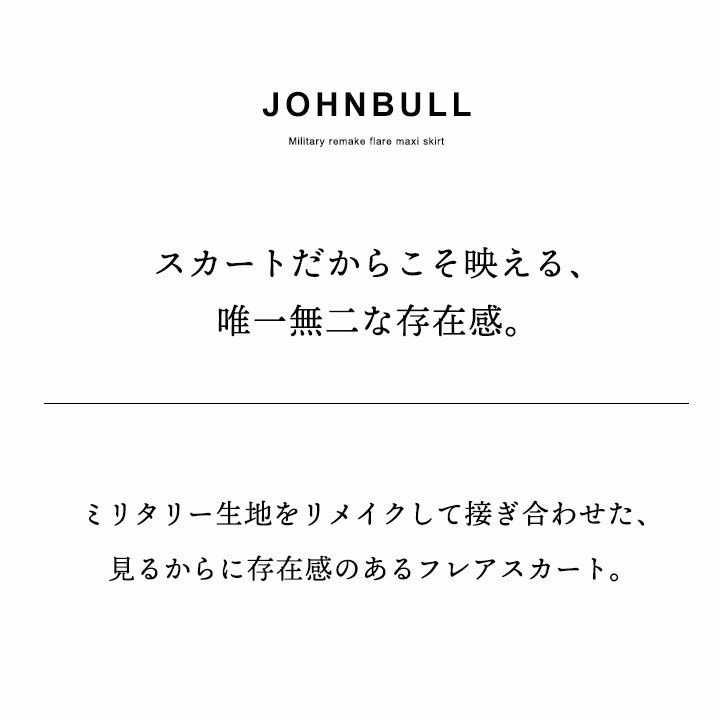 JOHNBULL

Military remake flare maxi skirt

スカートだからこそ映える、
唯一無二な存在感。

ミリタリー生地をリメイクして接ぎ合わせた、
見るからに存在感のあるフレアスカート。